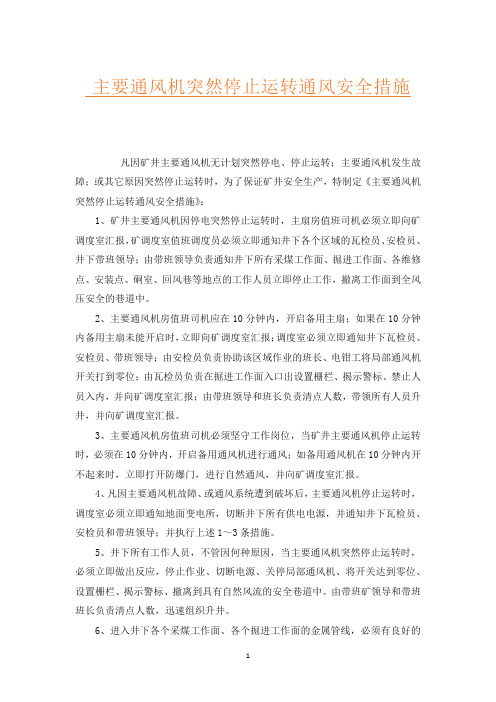 主要通风机突然停止运转通风安全措施

凡因矿井主要通风机无计划突然停电、停止运转；主要通风机发生故障；或其它原因突然停止运转时，为了保证矿井安全生产，特制定《主要通风机突然停止运转通风安全措施》：

1、矿井主要通风机因停电突然停止运转时，主扇房值班司机必须立即向矿调度室汇报，矿调度室值班调度员必须立即通知井下各个区域的瓦检员、安检员、井下带班领导；由带班领导负责通知井下所有采煤工作面、掘进工作面、各维修点、安装点、硐室、回风巷等地点的工作人员立即停止工作，撤离工作面到全风压安全的巷道中。

2、主要通风机房值班司机应在10分钟内，开启备用主扇；如果在10分钟内备用主扇未能开启时，立即向矿调度室汇报；调度室必须立即通知井下瓦检员、安检员、带班领导；由安检员负责协助该区域作业的班长、电钳工将局部通风机开关打到零位；由瓦检员负责在掘进工作面入口出设置栅栏、揭示警标、禁止人员入内，并向矿调度室汇报；由带班领导和班长负责清点人数，带领所有人员升井，并向矿调度室汇报。

3、主要通风机房值班司机必须坚守工作岗位，当矿井主要通风机停止运转时，必须在10分钟内，开启备用通风机进行通风；如备用通风机在10分钟内开不起来时，立即打开防爆门，进行自然通风，并向矿调度室汇报。

4、凡因主要通风机故障、或通风系统遭到破坏后，主要通风机停止运转时，调度室必须立即通知地面变电所，切断井下所有供电电源，并通知井下瓦检员、安检员和带班领导；并执行上述1～3条措施。

5、井下所有工作人员，不管因何种原因，当主要通风机突然停止运转时，必须立即做出反应，停止作业、切断电源、关停局部通风机、将开关达到零位、设置栅栏、揭示警标、撤离到具有自然风流的安全巷道中。由带班矿领导和带班班长负责清点人数，迅速组织升井。

6、进入井下各个采煤工作面、各个掘进工作面的金属管线，必须有良好的

1